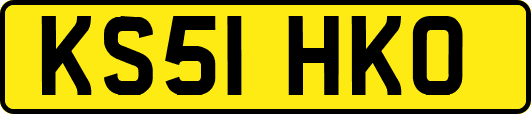 KS51 HKO